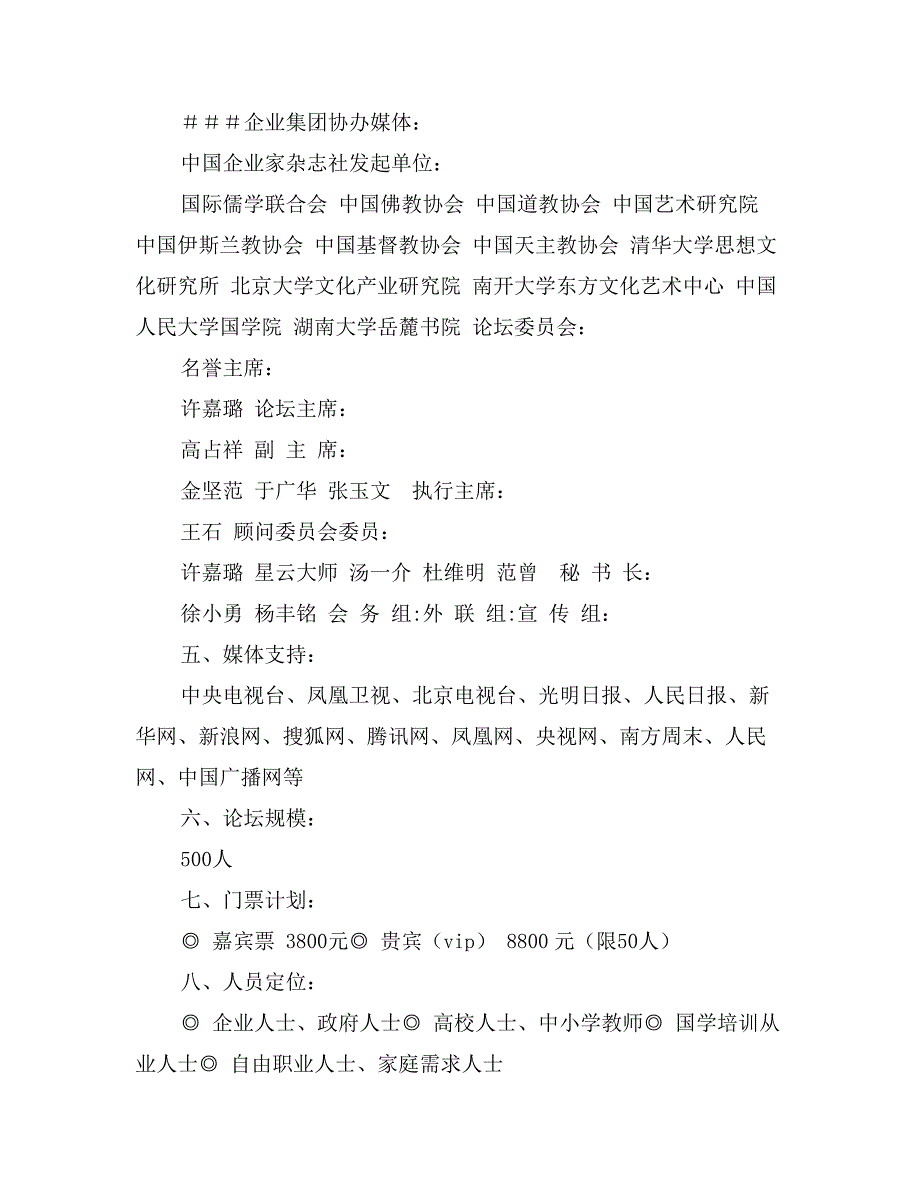 ＃＃＃企业集团协办媒体：

中国企业家杂志社发起单位：

国际儒学联合会 中国佛教协会 中国道教协会 中国艺术研究院 中国伊斯兰教协会 中国基督教协会 中国天主教协会 清华大学思想文化研究所 北京大学文化产业研究院 南开大学东方文化艺术中心 中国人民大学国学院 湖南大学岳麓书院 论坛委员会：

名誉主席：

许嘉璐 论坛主席：

高占祥 副 主 席：

金坚范 于广华 张玉文 执行主席：

王石 顾问委员会委员：

许嘉璐 星云大师 汤一介 杜维明 范曾 秘 书 长：

徐小勇 杨丰铭 会 务 组:外 联 组:宣 传 组：

五、媒体支持：

中央电视台、凤凰卫视、北京电视台、光明日报、人民日报、新华网、新浪网、搜狐网、腾讯网、凤凰网、央视网、南方周末、人民网、中国广播网等

六、论坛规模：

500人

七、门票计划：

◎ 嘉宾票 3800元◎ 贵宾（vip） 8800 元（限50人）

八、人员定位：

◎ 企业人士、政府人士◎ 高校人士、中小学教师◎ 国学培训从业人士◎ 自由职业人士、家庭需求人士